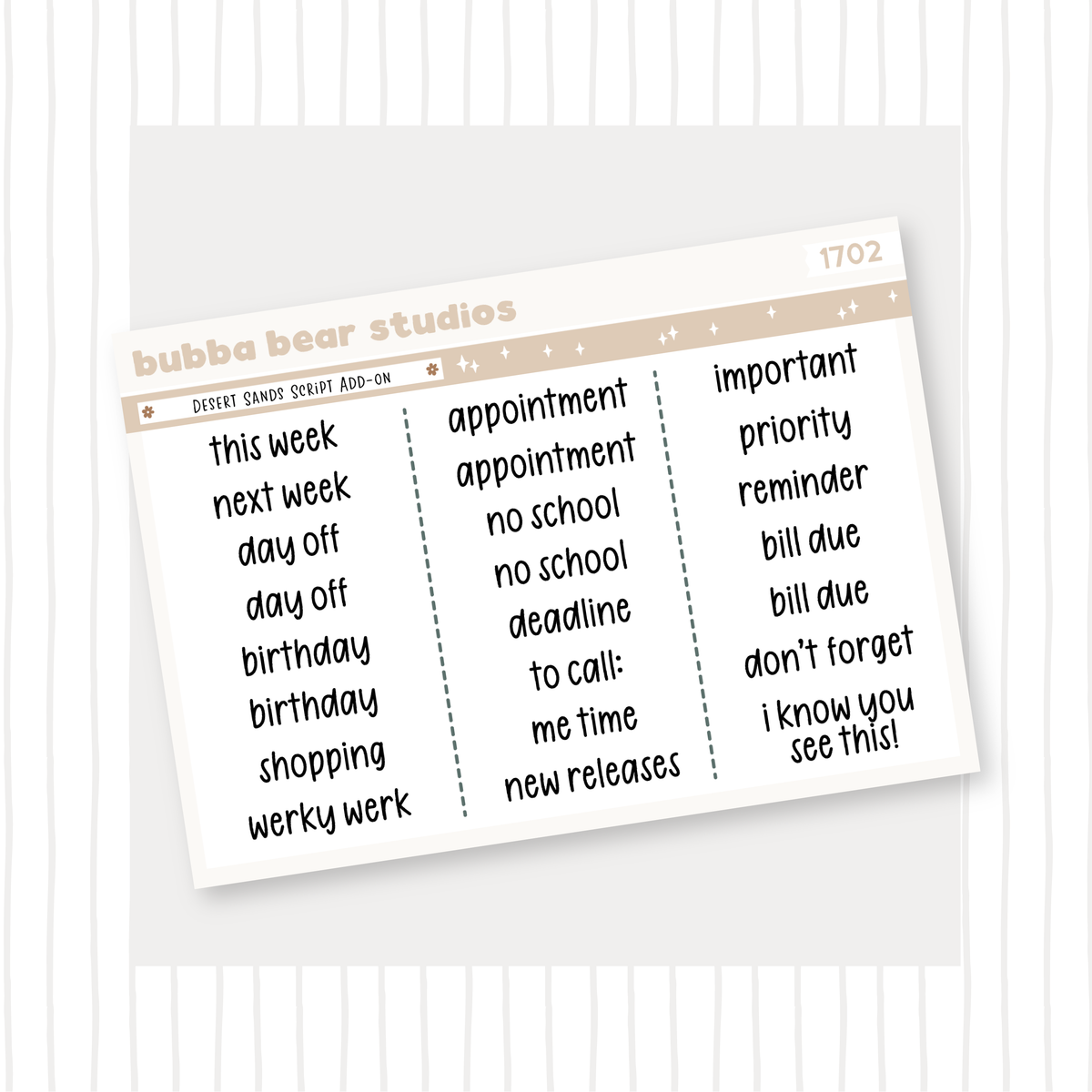 1702

bubba bear studios

DESERT SANDS SCRIPT ADD-ON

this week
next week
day off
day off
birthday
birthday
shopping
werky werk

appointment
appointment
no school
no school
deadline
to call:
me time
new releases

important
priority
reminder
bill due
bill due
don't forget
i know you see this!